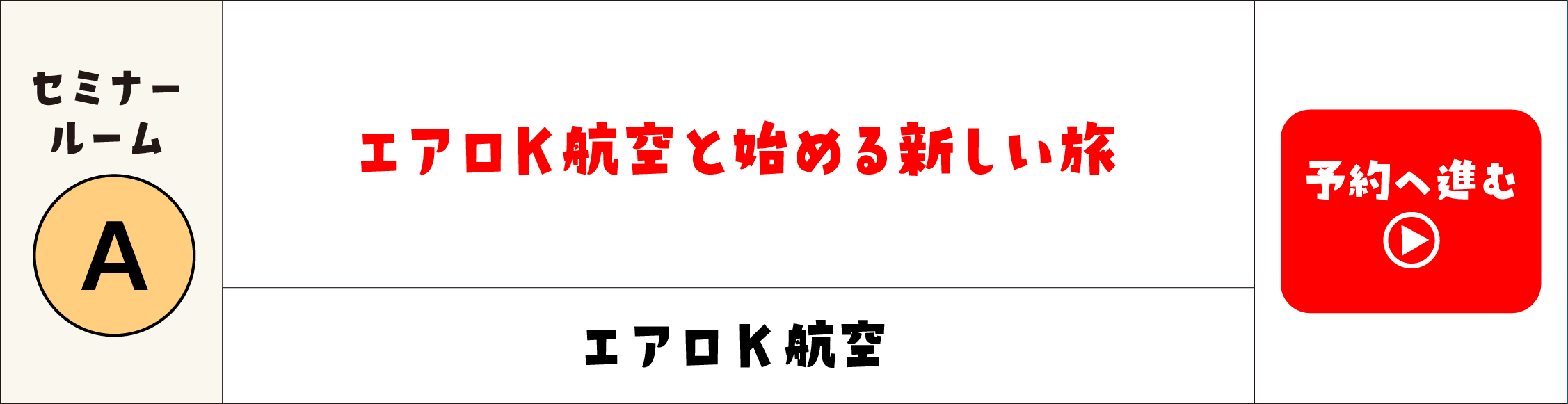 セミナールーム

A

エアロK航空と始める新しい旅

エアロK航空

予約へ進む